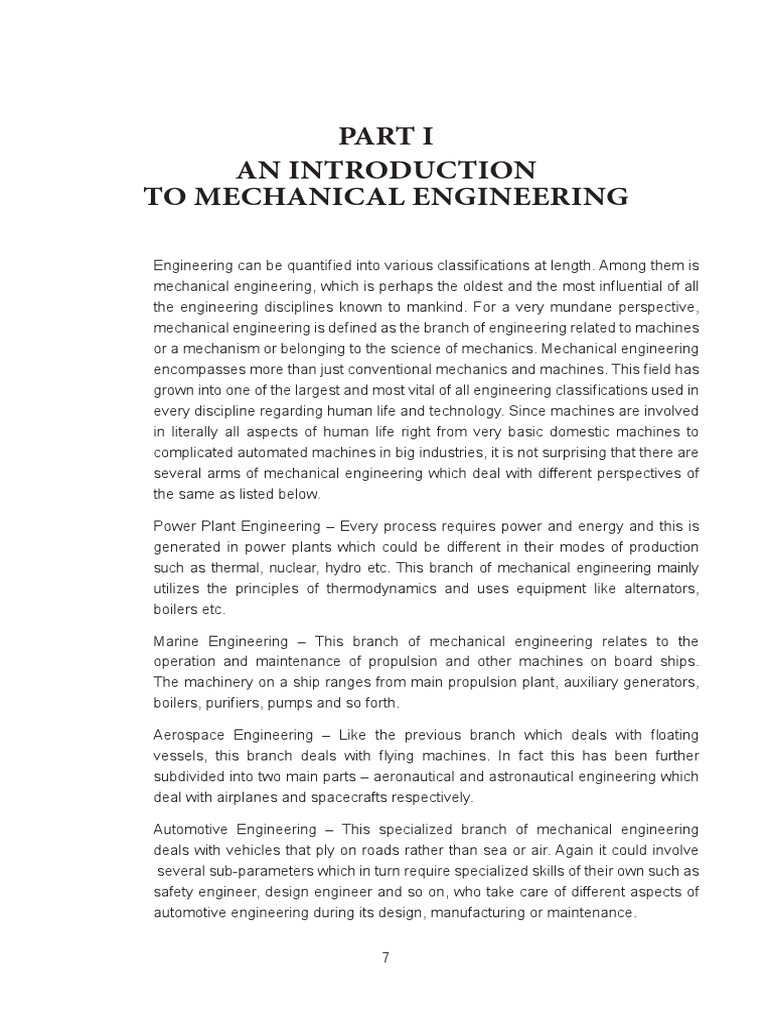 PART I
AN INTRODUCTION
TO MECHANICAL ENGINEERING

Engineering can be quantified into various classifications at length. Among them is mechanical engineering, which is perhaps the oldest and the most influential of all the engineering disciplines known to mankind. For a very mundane perspective, mechanical engineering is defined as the branch of engineering related to machines or a mechanism or belonging to the science of mechanics. Mechanical engineering encompasses more than just conventional mechanics and machines. This field has grown into one of the largest and most vital of all engineering classifications used in every discipline regarding human life and technology. Since machines are involved in literally all aspects of human life right from very basic domestic machines to complicated automated machines in big industries, it is not surprising that there are several arms of mechanical engineering which deal with different perspectives of the same as listed below.

Power Plant Engineering – Every process requires power and energy and this is generated in power plants which could be different in their modes of production such as thermal, nuclear, hydro etc. This branch of mechanical engineering mainly utilizes the principles of thermodynamics and uses equipment like alternators, boilers etc.

Marine Engineering – This branch of mechanical engineering relates to the operation and maintenance of propulsion and other machines on board ships. The machinery on a ship ranges from main propulsion plant, auxiliary generators, boilers, purifiers, pumps and so forth.

Aerospace Engineering – Like the previous branch which deals with floating vessels, this branch deals with flying machines. In fact this has been further subdivided into two main parts – aeronautical and astronautical engineering which deal with airplanes and spacecrafts respectively.

Automotive Engineering – This specialized branch of mechanical engineering deals with vehicles that ply on roads rather than sea or air. Again it could involve several sub-parameters which in turn require specialized skills of their own such as safety engineer, design engineer and so on, who take care of different aspects of automotive engineering during its design, manufacturing or maintenance.

7